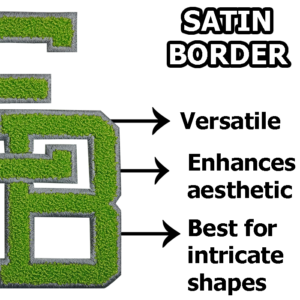 SATIN BORDER

Versatile

Enhances aesthetic

Best for intricate shapes